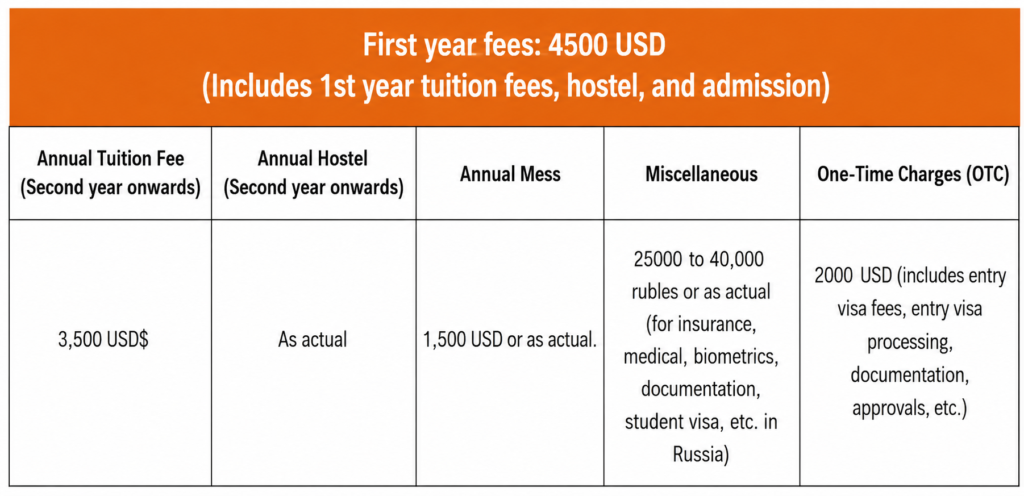 First year fees: 4500 USD
(Includes 1st year tuition fees, hostel, and admission)

| Annual Tuition Fee (Second year onwards) | Annual Hostel (Second year onwards) | Annual Mess | Miscellaneous | One-Time Charges (OTC) |
|---|---|---|---|---|
| 3,500 USD$ | As actual | 1,500 USD or as actual. | 25000 to 40,000 rubles or as actual (for insurance, medical, biometrics, documentation, student visa, etc. in Russia) | 2000 USD (includes entry visa fees, entry visa processing, documentation, approvals, etc.) |